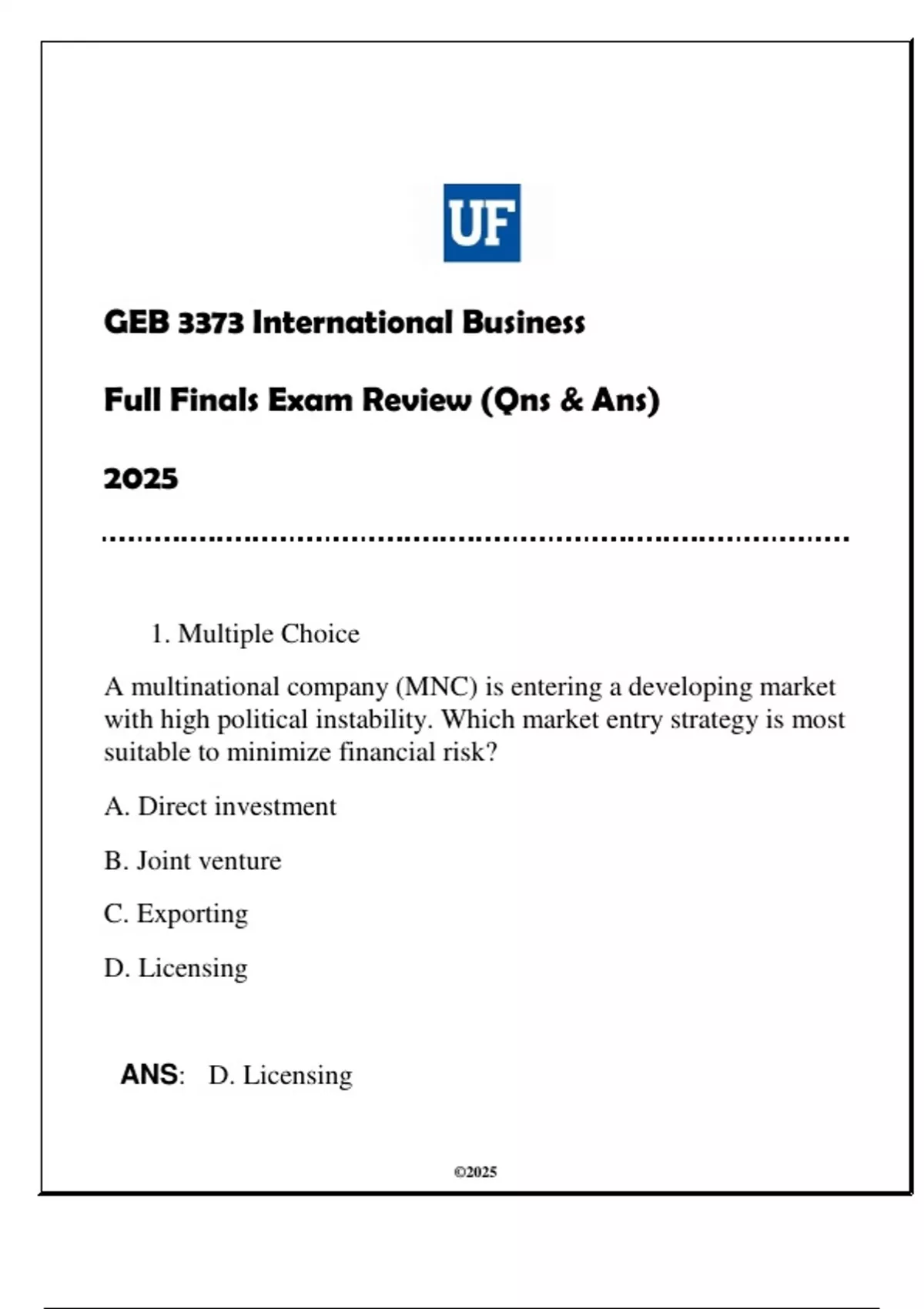 UF

GEB 3373 International Business

Full Finals Exam Review (Qns & Ans)

2025

1. Multiple Choice

A multinational company (MNC) is entering a developing market with high political instability. Which market entry strategy is most suitable to minimize financial risk?

A. Direct investment

B. Joint venture

C. Exporting

D. Licensing

ANS: D. Licensing

©2025